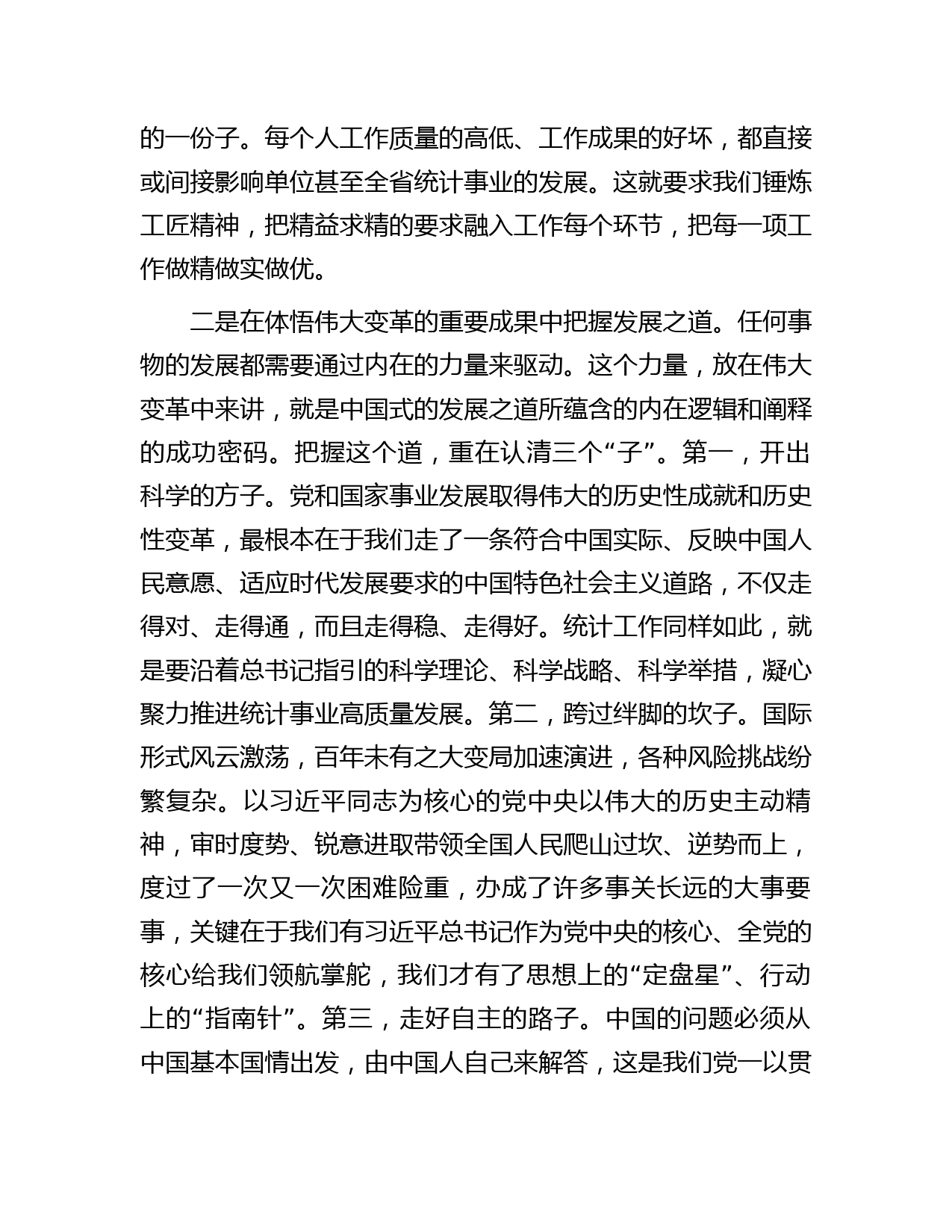 的一份子。每个人工作质量的高低、工作成果的好坏，都直接或间接影响单位甚至全省统计事业的发展。这就要求我们锤炼工匠精神，把精益求精的要求融入工作每个环节，把每一项工作做精做实做优。

二是在体悟伟大变革的重要成果中把握发展之道。任何事物的发展都需要通过内在的力量来驱动。这个力量，放在伟大变革中来讲，就是中国式的发展之道所蕴含的内在逻辑和阐释的成功密码。把握这个道，重在认清三个“子”。第一，开出科学的方子。党和国家事业发展取得伟大的历史性成就和历史性变革，最根本在于我们走了一条符合中国实际、反映中国人民意愿、适应时代发展要求的中国特色社会主义道路，不仅走得对、走得通，而且走得稳、走得好。统计工作同样如此，就是要沿着总书记指引的科学理论、科学战略、科学举措，凝心聚力推进统计事业高质量发展。第二，跨过绊脚的坎子。国际形式风云激荡，百年未有之大变局加速演进，各种风险挑战纷繁复杂。以习近平同志为核心的党中央以伟大的历史主动精神，审时度势、锐意进取带领全国人民爬山过坎、逆势而上，度过了一次又一次困难险重，办成了许多事关长远的大事要事，关键在于我们有习近平总书记作为党中央的核心、全党的核心给我们领航掌舵，我们才有了思想上的“定盘星”、行动上的“指南针”。第三，走好自主的路子。中国的问题必须从中国基本国情出发，由中国人自己来解答，这是我们党一以贯